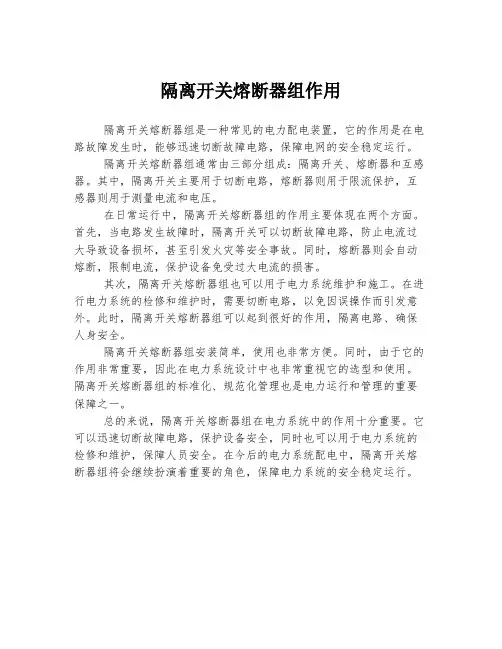 隔离开关熔断器组作用

隔离开关熔断器组是一种常见的电力配电装置，它的作用是在电路故障发生时，能够迅速切断故障电路，保障电网的安全稳定运行。

隔离开关熔断器组通常由三部分组成：隔离开关、熔断器和互感器。其中，隔离开关主要用于切断电路，熔断器则用于限流保护，互感器则用于测量电流和电压。

在日常运行中，隔离开关熔断器组的作用主要体现在两个方面。首先，当电路发生故障时，隔离开关可以切断故障电路，防止电流过大导致设备损坏，甚至引发火灾等安全事故。同时，熔断器则会自动熔断，限制电流，保护设备免受过大电流的损害。

其次，隔离开关熔断器组也可以用于电力系统维护和施工。在进行电力系统的检修和维护时，需要切断电路，以免因误操作而引发意外。此时，隔离开关熔断器组可以起到很好的作用，隔离电路、确保人身安全。

隔离开关熔断器组安装简单，使用也非常方便。同时，由于它的作用非常重要，因此在电力系统设计中也非常重视它的选型和使用。隔离开关熔断器组的标准化、规范化管理也是电力运行和管理的重要保障之一。

总的来说，隔离开关熔断器组在电力系统中的作用十分重要。它可以迅速切断故障电路，保护设备安全，同时也可以用于电力系统的检修和维护，保障人员安全。在今后的电力系统配电中，隔离开关熔断器组将会继续扮演着重要的角色，保障电力系统的安全稳定运行。